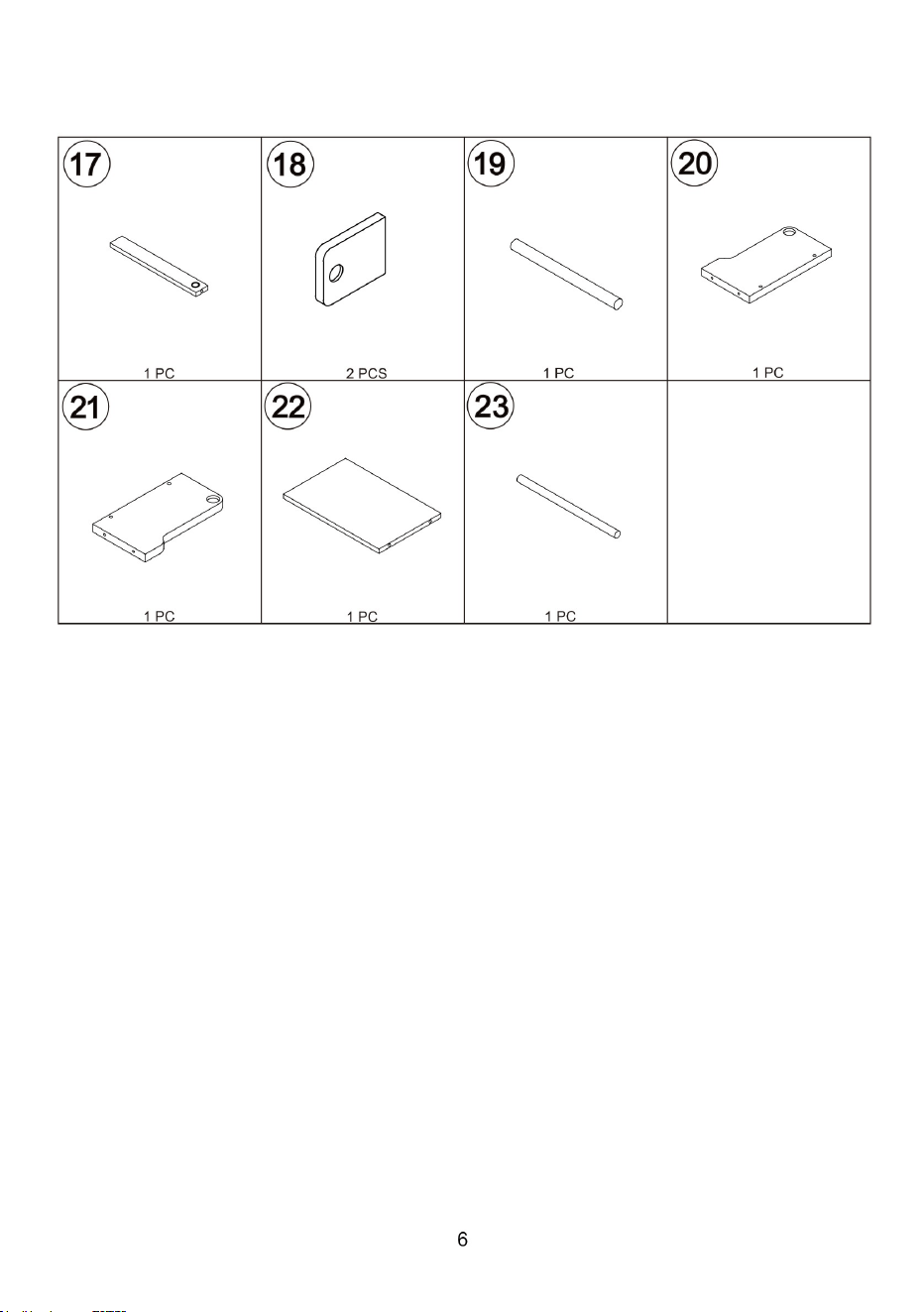 | 17 | 18 | 19 | 20 |
|---|---|---|---|
| 1 PC | 2 PCS | 1 PC | 1 PC |
| 21 | 22 | 23 | |
| 1 PC | 1 PC | 1 PC | |

6